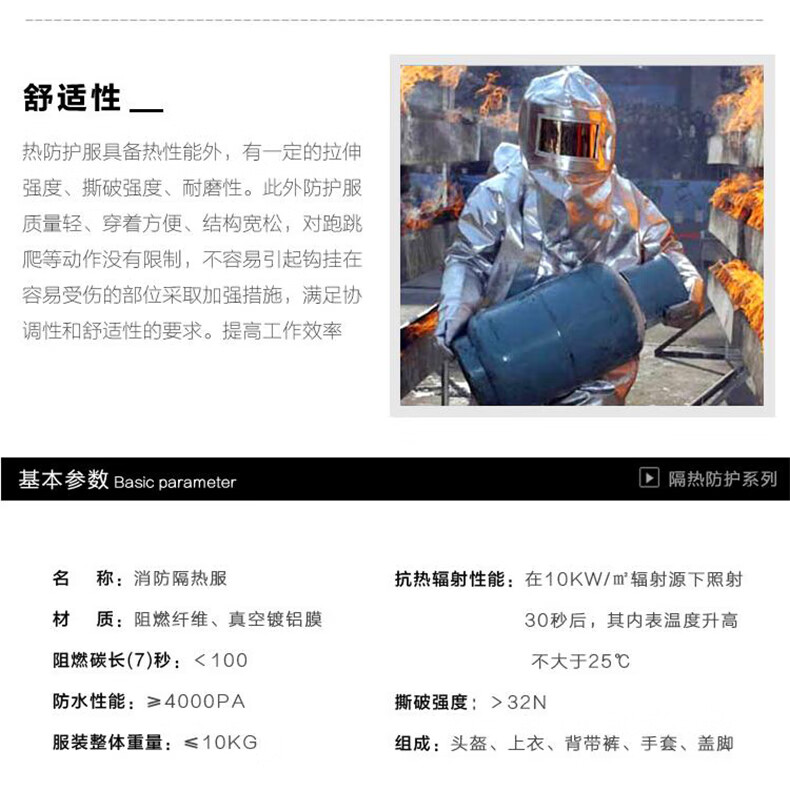 舒适性

热防护服具备热性能外，有一定的拉伸强度、撕破强度、耐磨性。此外防护服质量轻、穿着方便、结构宽松，对跑跳爬等动作没有限制，不容易引起钩挂在容易受伤的部位采取加强措施，满足协调性和舒适性的要求。提高工作效率

基本参数 Basic parameter

隔热防护系列

名 称：消防隔热服

材 质：阻燃纤维、真空镀铝膜

阻燃碳长(7)秒：＜100

防水性能：≥4000PA

服装整体重量：≤10KG

抗热辐射性能：在10KW/㎡辐射源下照射30秒后，其内表温度升高不大于25℃

撕破强度：＞32N

组成：头盔、上衣、背带裤、手套、盖脚